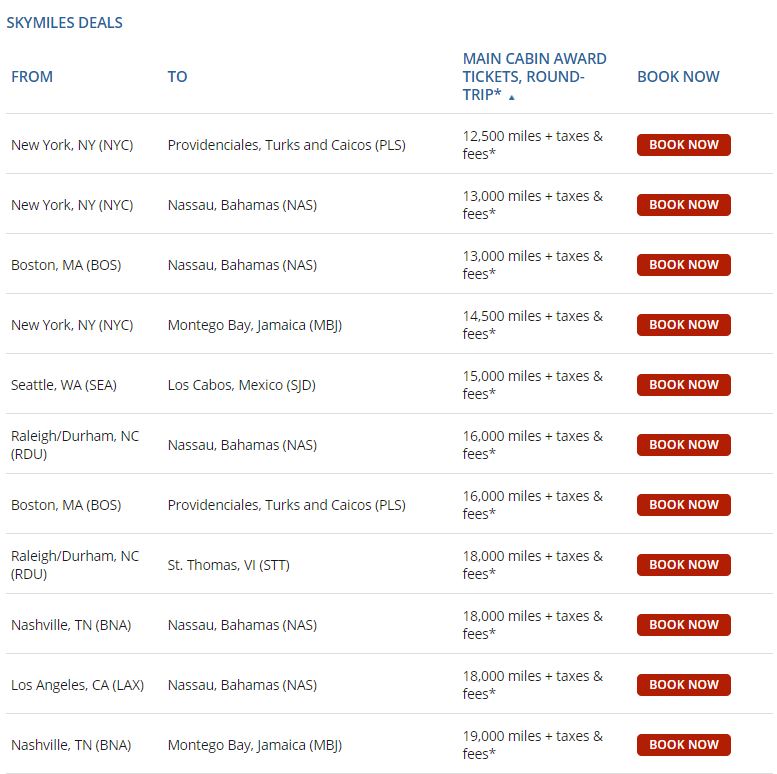 SKYMILES DEALS

| FROM | TO | MAIN CABIN AWARD TICKETS, ROUND-TRIP* ▲ | BOOK NOW |
|---|---|---|---|
| New York, NY (NYC) | Providenciales, Turks and Caicos (PLS) | 12,500 miles + taxes & fees* | BOOK NOW |
| New York, NY (NYC) | Nassau, Bahamas (NAS) | 13,000 miles + taxes & fees* | BOOK NOW |
| Boston, MA (BOS) | Nassau, Bahamas (NAS) | 13,000 miles + taxes & fees* | BOOK NOW |
| New York, NY (NYC) | Montego Bay, Jamaica (MBJ) | 14,500 miles + taxes & fees* | BOOK NOW |
| Seattle, WA (SEA) | Los Cabos, Mexico (SJD) | 15,000 miles + taxes & fees* | BOOK NOW |
| Raleigh/Durham, NC (RDU) | Nassau, Bahamas (NAS) | 16,000 miles + taxes & fees* | BOOK NOW |
| Boston, MA (BOS) | Providenciales, Turks and Caicos (PLS) | 16,000 miles + taxes & fees* | BOOK NOW |
| Raleigh/Durham, NC (RDU) | St. Thomas, VI (STT) | 18,000 miles + taxes & fees* | BOOK NOW |
| Nashville, TN (BNA) | Nassau, Bahamas (NAS) | 18,000 miles + taxes & fees* | BOOK NOW |
| Los Angeles, CA (LAX) | Nassau, Bahamas (NAS) | 18,000 miles + taxes & fees* | BOOK NOW |
| Nashville, TN (BNA) | Montego Bay, Jamaica (MBJ) | 19,000 miles + taxes & fees* | BOOK NOW |